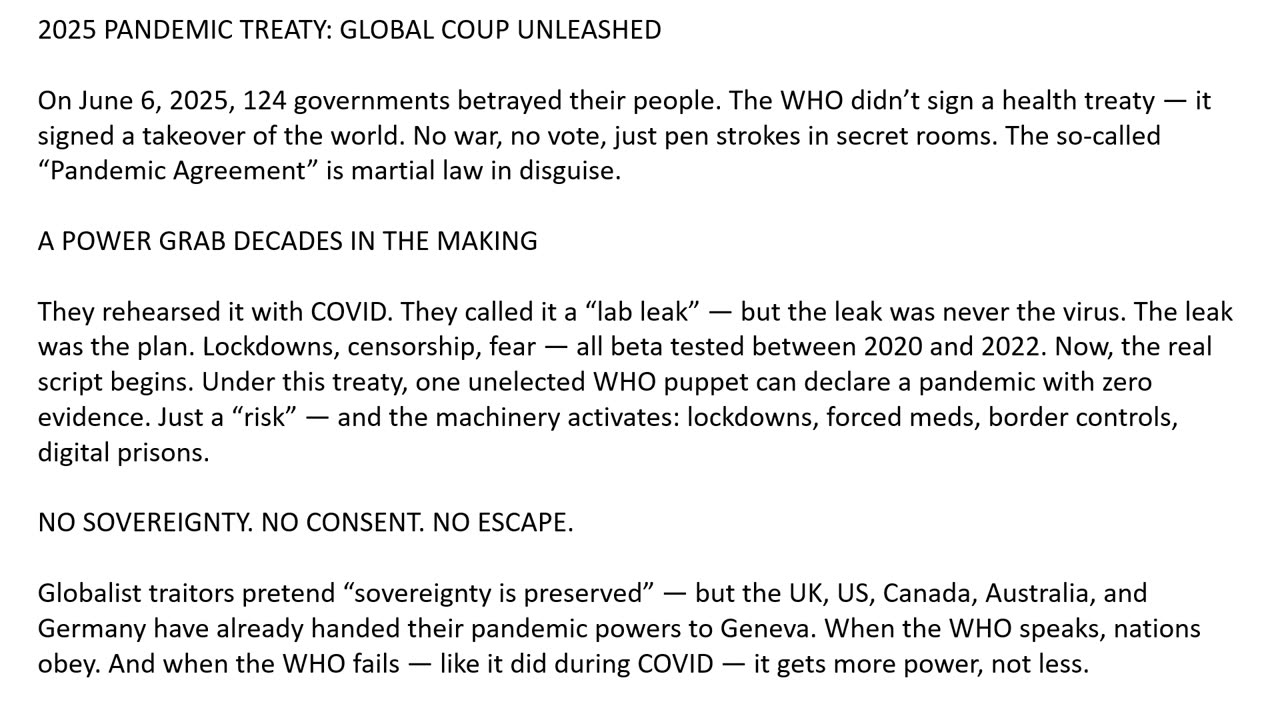 2025 PANDEMIC TREATY: GLOBAL COUP UNLEASHED

On June 6, 2025, 124 governments betrayed their people. The WHO didn’t sign a health treaty — it signed a takeover of the world. No war, no vote, just pen strokes in secret rooms. The so-called “Pandemic Agreement” is martial law in disguise.

A POWER GRAB DECADES IN THE MAKING

They rehearsed it with COVID. They called it a “lab leak” — but the leak was never the virus. The leak was the plan. Lockdowns, censorship, fear — all beta tested between 2020 and 2022. Now, the real script begins. Under this treaty, one unelected WHO puppet can declare a pandemic with zero evidence. Just a “risk” — and the machinery activates: lockdowns, forced meds, border controls, digital prisons.

NO SOVEREIGNTY. NO CONSENT. NO ESCAPE.

Globalist traitors pretend “sovereignty is preserved” — but the UK, US, Canada, Australia, and Germany have already handed their pandemic powers to Geneva. When the WHO speaks, nations obey. And when the WHO fails — like it did during COVID — it gets more power, not less.